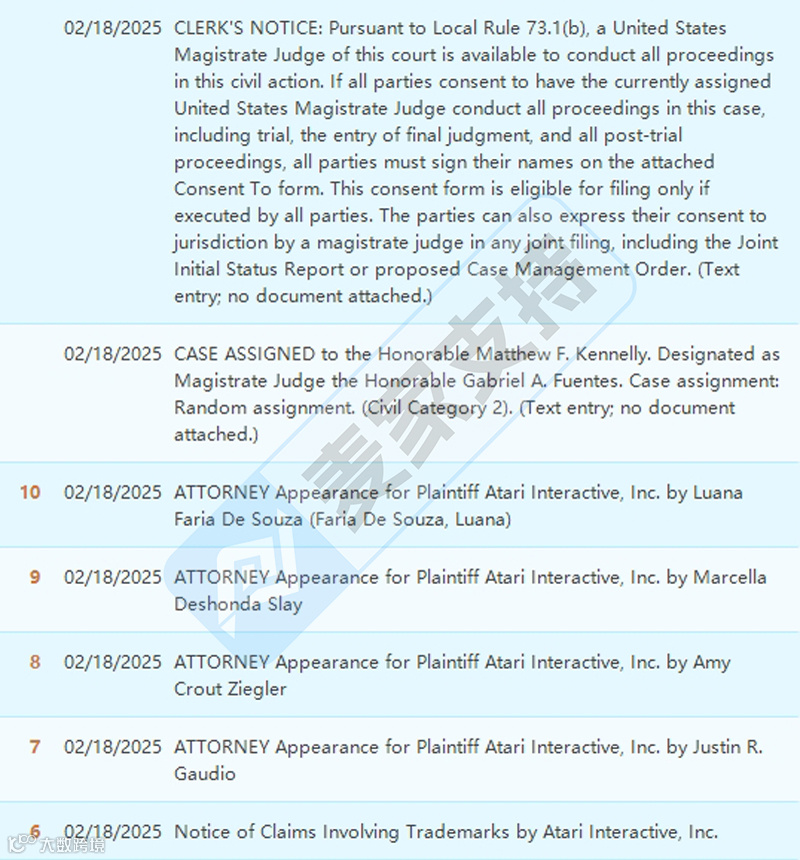 | | | |
|---|---|---|
| | 02/18/2025 | CLERK'S NOTICE: Pursuant to Local Rule 73.1(b), a United States Magistrate Judge of this court is available to conduct all proceedings in this civil action. If all parties consent to have the currently assigned United States Magistrate Judge conduct all proceedings in this case, including trial, the entry of final judgment, and all post-trial proceedings, all parties must sign their names on the attached Consent To form. This consent form is eligible for filing only if executed by all parties. The parties can also express their consent to jurisdiction by a magistrate judge in any joint filing, including the Joint Initial Status Report or proposed Case Management Order. (Text entry; no document attached.) |
| | 02/18/2025 | CASE ASSIGNED to the Honorable Matthew F. Kennelly. Designated as Magistrate Judge the Honorable Gabriel A. Fuentes. Case assignment: Random assignment. (Civil Category 2). (Text entry; no document attached.) |
| 10 | 02/18/2025 | ATTORNEY Appearance for Plaintiff Atari Interactive, Inc. by Luana Faria De Souza (Faria De Souza, Luana) |
| 9 | 02/18/2025 | ATTORNEY Appearance for Plaintiff Atari Interactive, Inc. by Marcella Deshonda Slay |
| 8 | 02/18/2025 | ATTORNEY Appearance for Plaintiff Atari Interactive, Inc. by Amy Crout Ziegler |
| 7 | 02/18/2025 | ATTORNEY Appearance for Plaintiff Atari Interactive, Inc. by Justin R. Gaudio |
| 6 | 02/18/2025 | Notice of Claims Involving Trademarks by Atari Interactive, Inc. |

麦家支持

大数跨境